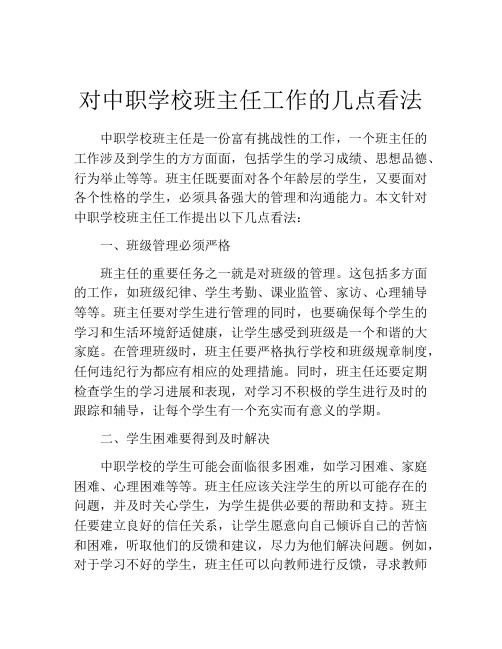 对中职学校班主任工作的几点看法

中职学校班主任是一份富有挑战性的工作，一个班主任的工作涉及到学生的方方面面，包括学生的学习成绩、思想品德、行为举止等等。班主任既要面对各个年龄层的学生，又要面对各个性格的学生，必须具备强大的管理和沟通能力。本文针对中职学校班主任工作提出以下几点看法：

一、班级管理必须严格

班主任的重要任务之一就是对班级的管理。这包括多方面的工作，如班级纪律、学生考勤、课业监管、家访、心理辅导等等。班主任要对学生进行管理的同时，也要确保每个学生的学习和生活环境舒适健康，让学生感受到班级是一个和谐的大家庭。在管理班级时，班主任要严格执行学校和班级规章制度，任何违纪行为都应有相应的处理措施。同时，班主任还要定期检查学生的学习进展和表现，对学习不积极的学生进行及时的跟踪和辅导，让每个学生有一个充实而有意义的学期。

二、学生困难要得到及时解决

中职学校的学生可能会面临很多困难，如学习困难、家庭困难、心理困难等等。班主任应该关注学生的所以可能存在的问题，并及时关心学生，为学生提供必要的帮助和支持。班主任要建立良好的信任关系，让学生愿意向自己倾诉自己的苦恼和困难，听取他们的反馈和建议，尽力为他们解决问题。例如，对于学习不好的学生，班主任可以向教师进行反馈，寻求教师